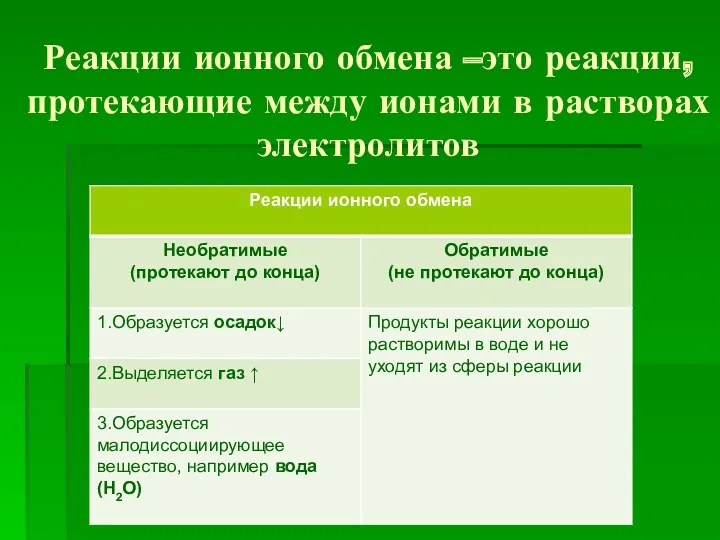 Реакции ионного обмена –это реакции, протекающие между ионами в растворах электролитов

| Реакции ионного обмена | |
|---|---|
| Необратимые (протекают до конца) | Обратимые (не протекают до конца) |
| 1.Образуется осадок↓ | Продукты реакции хорошо растворимы в воде и не уходят из сферы реакции |
| 2.Выделяется газ ↑ | |
| 3.Образуется малодиссоциирующее вещество, например вода ($H_2O$) | |